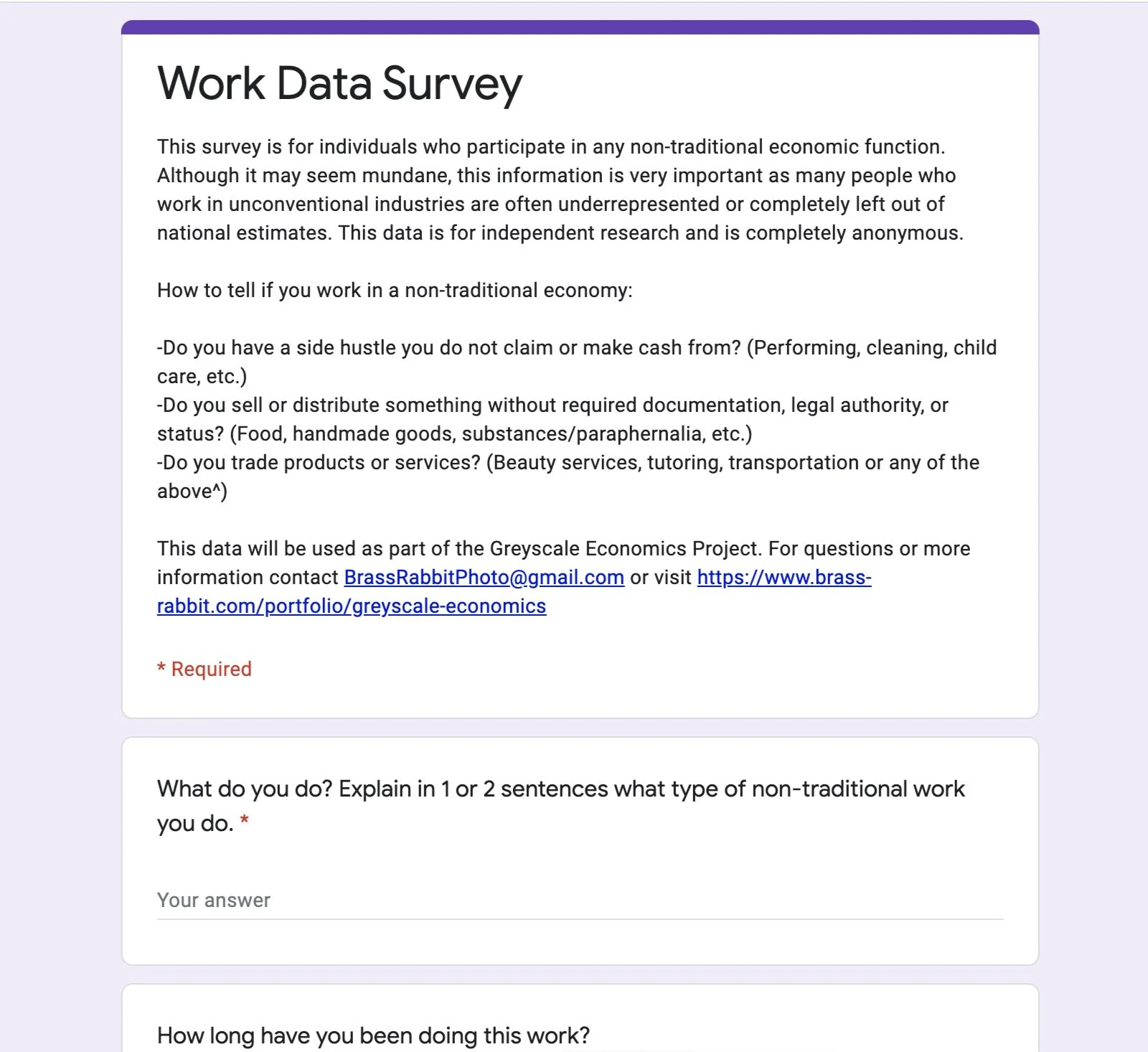 Work Data Survey

This survey is for individuals who participate in any non-traditional economic function. Although it may seem mundane, this information is very important as many people who work in unconventional industries are often underrepresented or completely left out of national estimates. This data is for independent research and is completely anonymous.

How to tell if you work in a non-traditional economy:

-Do you have a side hustle you do not claim or make cash from? (Performing, cleaning, child care, etc.)
-Do you sell or distribute something without required documentation, legal authority, or status? (Food, handmade goods, substances/paraphernalia, etc.)
-Do you trade products or services? (Beauty services, tutoring, transportation or any of the above^)

This data will be used as part of the Greyscale Economics Project. For questions or more information contact BrassRabbitPhoto@gmail.com or visit https://www.brass-rabbit.com/portfolio/greyscale-economics

* Required

What do you do? Explain in 1 or 2 sentences what type of non-traditional work you do. *

Your answer

How long have you been doing this work?